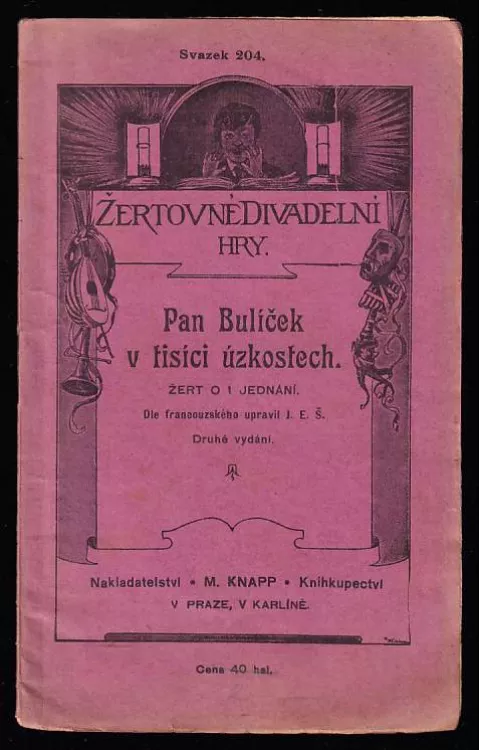 Svazek 204.

ŽERTOVNÉ DIVADELNÍ HRY.

Pan Bulíček v tisíci úzkostech.

ŽERT O 1 JEDNÁNÍ.

Dle francouzského upravil J. E. Š.

Druhé vydání.

Nakladatelství • M. KNAPP • Knihkupectví
V PRAZE, V KARLÍNĚ.

Cena 40 hal.